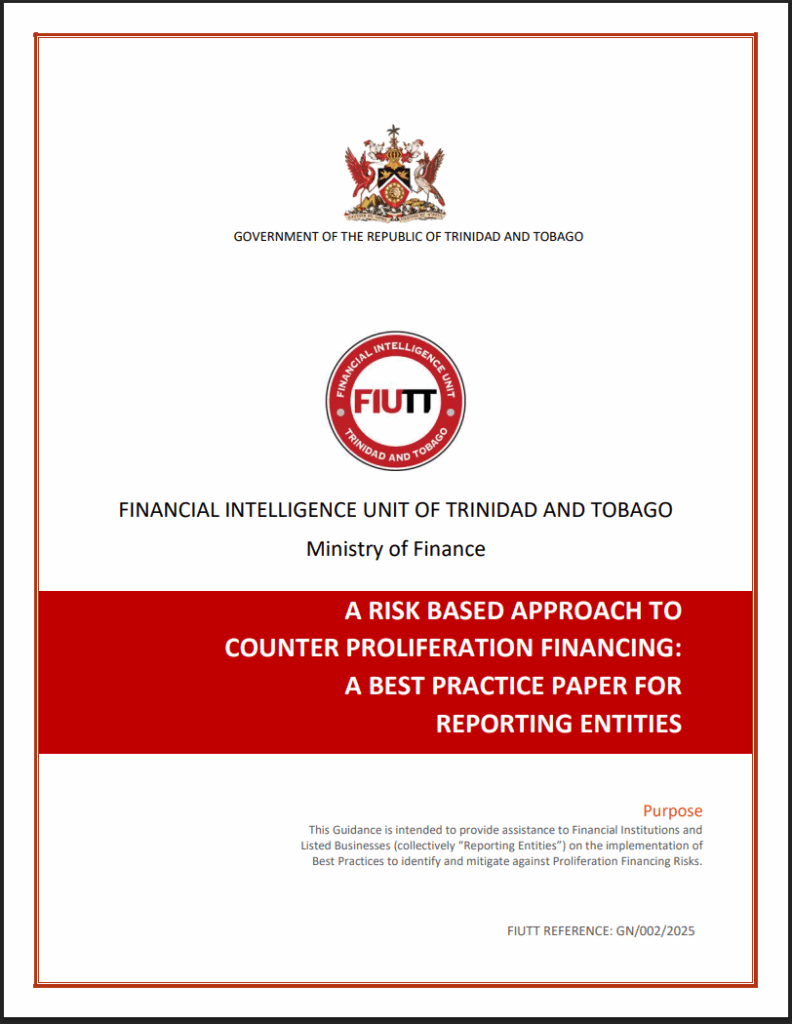 GOVERNMENT OF THE REPUBLIC OF TRINIDAD AND TOBAGO

FINANCIAL INTELLIGENCE UNIT
FIUTT
TRINIDAD AND TOBAGO

FINANCIAL INTELLIGENCE UNIT OF TRINIDAD AND TOBAGO
Ministry of Finance

A RISK BASED APPROACH TO COUNTER PROLIFERATION FINANCING: A BEST PRACTICE PAPER FOR REPORTING ENTITIES

Purpose
This Guidance is intended to provide assistance to Financial Institutions and Listed Businesses (collectively "Reporting Entities") on the implementation of Best Practices to identify and mitigate against Proliferation Financing Risks.

FIUTT REFERENCE: GN/002/2025